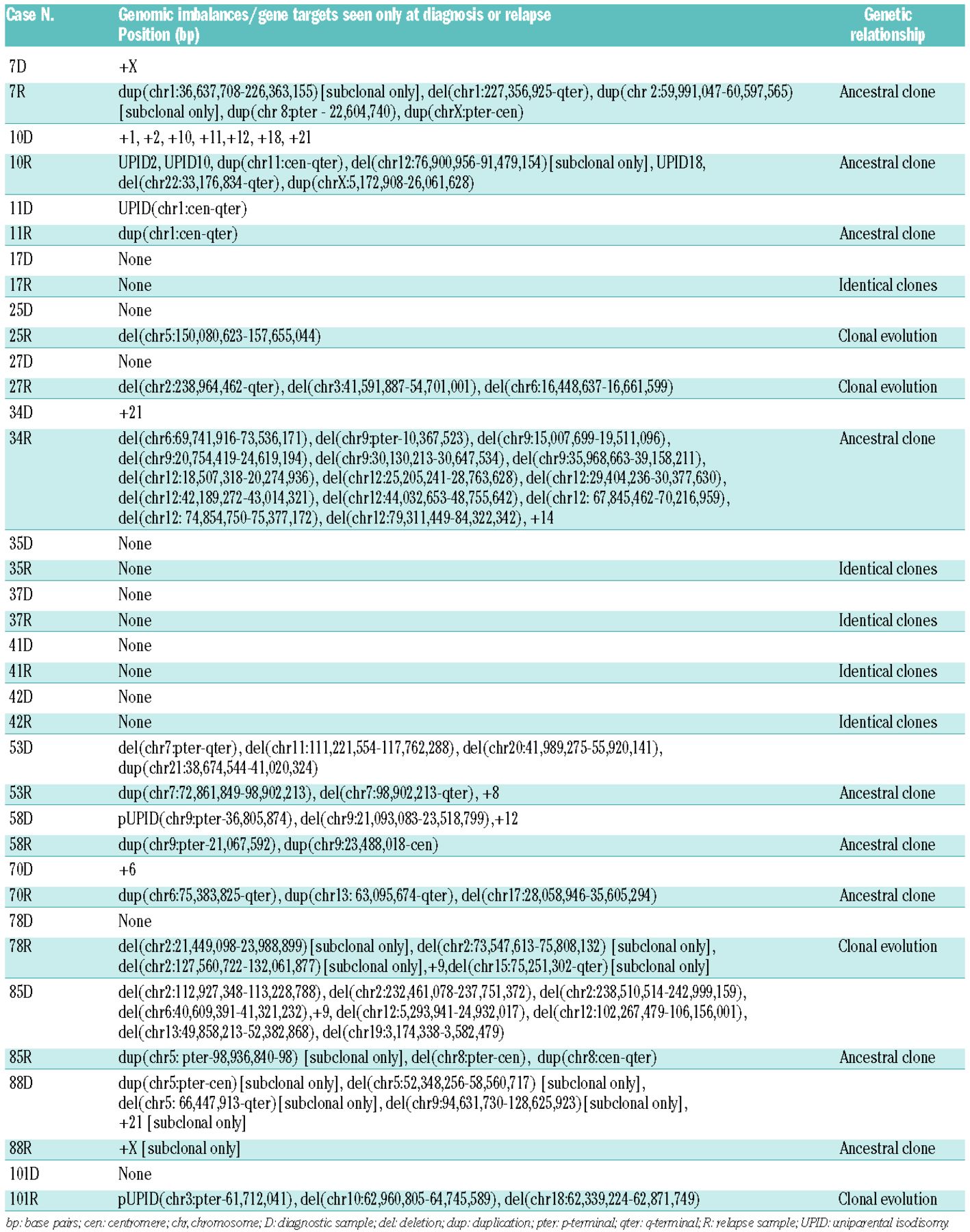 | Case N. | Genomic imbalances/gene targets seen only at diagnosis or relapse Position (bp) | Genetic relationship |
|---|---|---|
| 7D | +X | |
| 7R | dup(chr1:36,637,708-226,363,155) [subclonal only], del(chr1:227,356,925-qter), dup(chr 2:59,991,047-60,597,565) [subclonal only], dup(chr 8:pter - 22,604,740), dup(chrX:pter-cen) | Ancestral clone |
| 10D | +1, +2, +10, +11,+12, +18, +21 | |
| 10R | UPID2, UPID10, dup(chr11:cen-qter), del(chr12:76,900,956-91,479,154) [subclonal only], UPID18, del(chr22:33,176,834-qter), dup(chrX:5,172,908-26,061,628) | Ancestral clone |
| 11D | UPID(chr1:cen-qter) | |
| 11R | dup(chr1:cen-qter) | Ancestral clone |
| 17D | None | |
| 17R | None | Identical clones |
| 25D | None | |
| 25R | del(chr5:150,080,623-157,655,044) | Clonal evolution |
| 27D | None | |
| 27R | del(chr2:238,964,462-qter), del(chr3:41,591,887-54,701,001), del(chr6:16,448,637-16,661,599) | Clonal evolution |
| 34D | +21 | |
| 34R | del(chr6:69,741,916-73,536,171), del(chr9:pter-10,367,523), del(chr9:15,007,699-19,511,096), del(chr9:20,754,419-24,619,194), del(chr9:30,130,213-30,647,534), del(chr9:35,968,663-39,158,211), del(chr12:18,507,318-20,274,936), del(chr12:25,205,241-28,763,628), del(chr12:29,404,236-30,377,630), del(chr12:42,189,272-43,014,321), del(chr12:44,032,653-48,755,642), del(chr12: 67,845,462-70,216,959), del(chr12: 74,854,750-75,377,172), del(chr12:79,311,449-84,322,342), +14 | Ancestral clone |
| 35D | None | |
| 35R | None | Identical clones |
| 37D | None | |
| 37R | None | Identical clones |
| 41D | None | |
| 41R | None | Identical clones |
| 42D | None | |
| 42R | None | Identical clones |
| 53D | del(chr7:pter-qter), del(chr11:111,221,554-117,762,288), del(chr20:41,989,275-55,920,141), dup(chr21:38,674,544-41,020,324) | |
| 53R | dup(chr7:72,861,849-98,902,213), del(chr7:98,902,213-qter), +8 | Ancestral clone |
| 58D | pUPID(chr9:pter-36,805,874), del(chr9:21,093,083-23,518,799),+12 | |
| 58R | dup(chr9:pter-21,067,592), dup(chr9:23,488,018-cen) | Ancestral clone |
| 70D | +6 | |
| 70R | dup(chr6:75,383,825-qter), dup(chr13: 63,095,674-qter), del(chr17:28,058,946-35,605,294) | Ancestral clone |
| 78D | None | |
| 78R | del(chr2:21,449,098-23,988,899) [subclonal only], del(chr2:73,547,613-75,808,132) [subclonal only], del(chr2:127,560,722-132,061,877) [subclonal only],+9,del(chr15:75,251,302-qter) [subclonal only] | Clonal evolution |
| 85D | del(chr2:112,927,348-113,228,788), del(chr2:232,461,078-237,751,372), del(chr2:238,510,514-242,999,159), del(chr6:40,609,391-41,321,232),+9, del(chr12:5,293,941-24,932,017), del(chr12:102,267,479-106,156,001), del(chr13:49,858,213-52,382,868), del(chr19:3,174,338-3,582,479) | |
| 85R | dup(chr5: pter-98,936,840-98) [subclonal only], del(chr8:pter-cen), dup(chr8:cen-qter) | Ancestral clone |
| 88D | dup(chr5:pter-cen) [subclonal only], del(chr5:52,348,256-58,560,717) [subclonal only], del(chr5: 66,447,913-qter) [subclonal only], del(chr9:94,631,730-128,625,923) [subclonal only], +21 [subclonal only] | |
| 88R | +X [subclonal only] | Ancestral clone |
| 101D | None | |
| 101R | pUPID(chr3:pter-61,712,041), del(chr10:62,960,805-64,745,589), del(chr18:62,339,224-62,871,749) | Clonal evolution |

bp: base pairs; cen: centromere; chr, chromosome; D: diagnostic sample; del: deletion; dup: duplication; pter: p-terminal; qter: q-terminal; R: relapse sample; UPID: uniparental isodisomy.